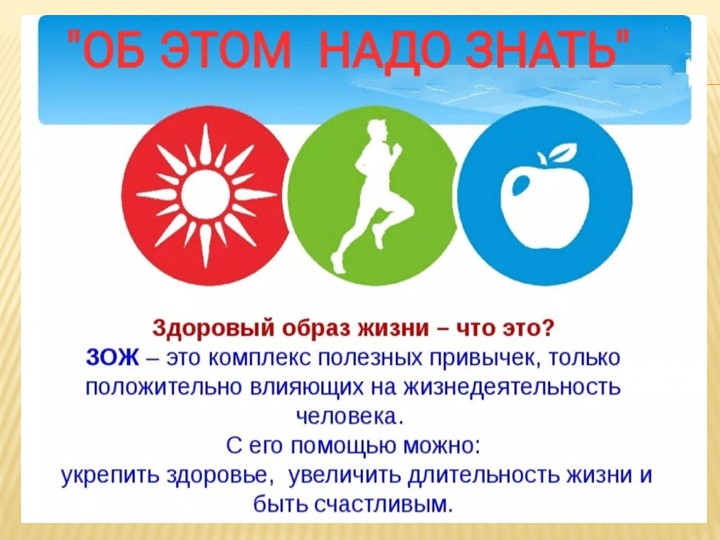 "ОБ ЭТОМ НАДО ЗНАТЬ"

Здоровый образ жизни – что это?
ЗОЖ – это комплекс полезных привычек, только положительно влияющих на жизнедеятельность человека.
С его помощью можно:
укрепить здоровье, увеличить длительность жизни и быть счастливым.